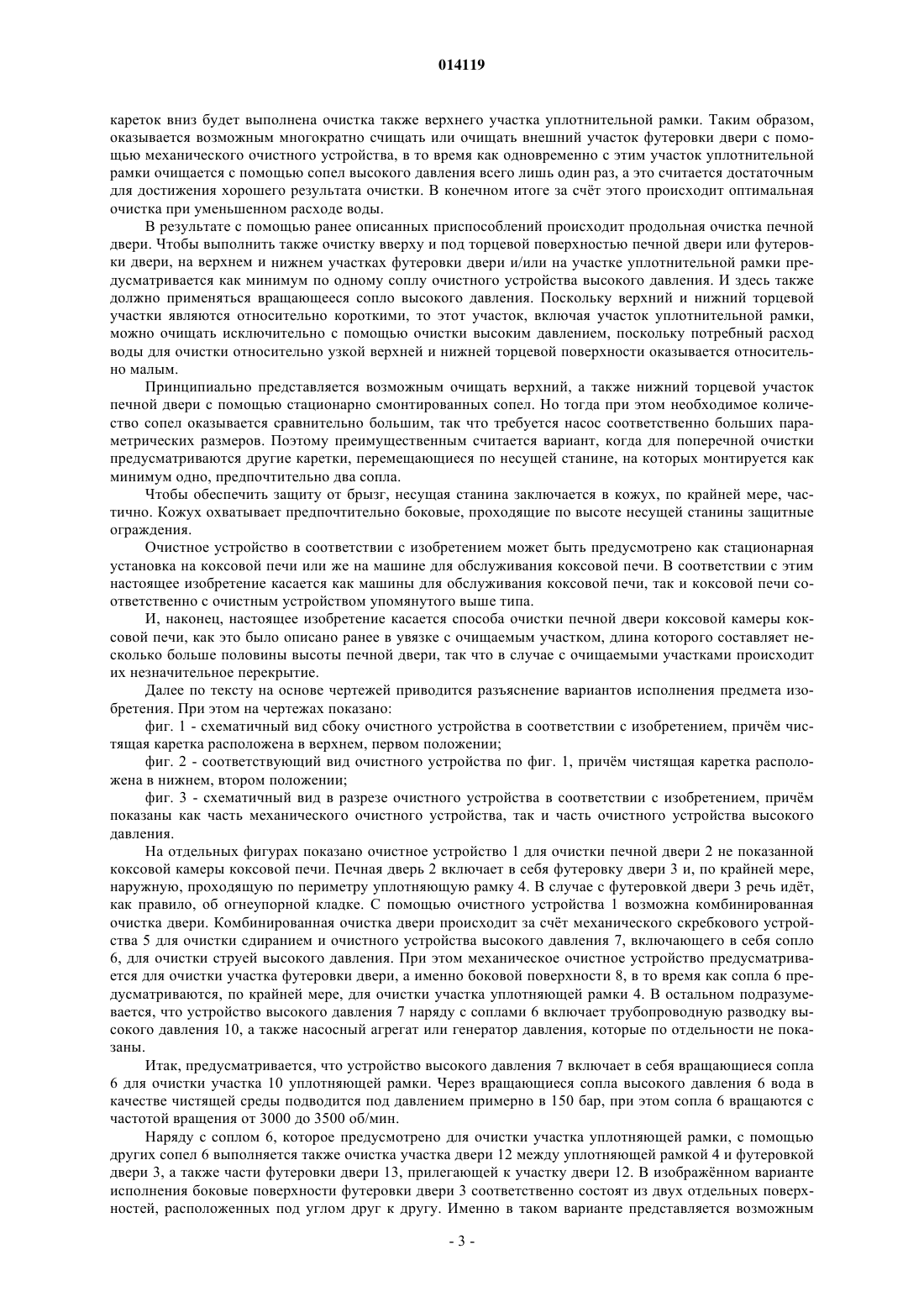 014119

кареток вниз будет выполнена очистка также верхнего участка уплотнительной рамки. Таким образом, оказывается возможным многократно счищать или очищать внешний участок футеровки двери с помощью механического очистного устройства, в то время как одновременно с этим участок уплотнительной рамки очищается с помощью сопел высокого давления всего лишь один раз, а это считается достаточным для достижения хорошего результата очистки. В конечном итоге за счёт этого происходит оптимальная очистка при уменьшенном расходе воды.

В результате с помощью ранее описанных приспособлений происходит продольная очистка печной двери. Чтобы выполнить также очистку вверху и под торцевой поверхностью печной двери или футеровки двери, на верхнем и нижнем участках футеровки двери и/или на участке уплотнительной рамки предусматривается как минимум по одному соплу очистного устройства высокого давления. И здесь также должно применяться вращающееся сопло высокого давления. Поскольку верхний и нижний торцевой участки являются относительно короткими, то этот участок, включая участок уплотнительной рамки, можно очищать исключительно с помощью очистки высоким давлением, поскольку потребный расход воды для очистки относительно узкой верхней и нижней торцевой поверхности оказывается относительно малым.

Принципиально представляется возможным очищать верхний, а также нижний торцевой участок печной двери с помощью стационарно смонтированных сопел. Но тогда при этом необходимое количество сопел оказывается сравнительно большим, так что требуется насос соответственно больших параметрических размеров. Поэтому преимущественным считается вариант, когда для поперечной очистки предусматриваются другие каретки, перемещающиеся по несущей станине, на которых монтируется как минимум одно, предпочтительно два сопла.

Чтобы обеспечить защиту от брызг, несущая станина заключается в кожух, по крайней мере, частично. Кожух охватывает предпочтительно боковые, проходящие по высоте несущей станины защитные ограждения.

Очистное устройство в соответствии с изобретением может быть предусмотрено как стационарная установка на коксовой печи или же на машине для обслуживания коксовой печи. В соответствии с этим настоящее изобретение касается как машины для обслуживания коксовой печи, так и коксовой печи соответственно с очистным устройством упомянутого выше типа.

И, наконец, настоящее изобретение касается способа очистки печной двери коксовой камеры коксовой печи, как это было описано ранее в увязке с очищаемым участком, длина которого составляет несколько больше половины высоты печной двери, так что в случае с очищаемыми участками происходит их незначительное перекрытие.

Далее по тексту на основе чертежей приводится разъяснение вариантов исполнения предмета изобретения. При этом на чертежах показано:

фиг. 1 - схематичный вид сбоку очистного устройства в соответствии с изобретением, причём чистящая каретка расположена в верхнем, первом положении;

фиг. 2 - соответствующий вид очистного устройства по фиг. 1, причём чистящая каретка расположена в нижнем, втором положении;

фиг. 3 - схематичный вид в разрезе очистного устройства в соответствии с изобретением, причём показаны как часть механического очистного устройства, так и часть очистного устройства высокого давления.

На отдельных фигурах показано очистное устройство 1 для очистки печной двери 2 не показанной коксовой камеры коксовой печи. Печная дверь 2 включает в себя футеровку двери 3 и, по крайней мере, наружную, проходящую по периметру уплотняющую рамку 4. В случае с футеровкой двери 3 речь идёт, как правило, об огнеупорной кладке. С помощью очистного устройства 1 возможна комбинированная очистка двери. Комбинированная очистка двери происходит за счёт механического скребкового устройства 5 для очистки сдиранием и очистного устройства высокого давления 7, включающего в себя сопло 6, для очистки струей высокого давления. При этом механическое очистное устройство предусматривается для очистки участка футеровки двери, а именно боковой поверхности 8, в то время как сопла 6 предусматриваются, по крайней мере, для очистки участка уплотняющей рамки 4. В остальном подразумевается, что устройство высокого давления 7 наряду с соплами 6 включает трубопроводную разводку высокого давления 10, а также насосный агрегат или генератор давления, которые по отдельности не показаны.

Итак, предусматривается, что устройство высокого давления 7 включает в себя вращающиеся сопла 6 для очистки участка 10 уплотняющей рамки. Через вращающиеся сопла высокого давления 6 вода в качестве чистящей среды подводится под давлением примерно в 150 бар, при этом сопла 6 вращаются с частотой вращения от 3000 до 3500 об/мин.

Наряду с соплом 6, которое предусмотрено для очистки участка уплотняющей рамки, с помощью других сопел 6 выполняется также очистка участка двери 12 между уплотняющей рамкой 4 и футеровкой двери 3, а также части футеровки двери 13, прилегающей к участку двери 12. В изображённом варианте исполнения боковые поверхности футеровки двери 3 соответственно состоят из двух отдельных поверхностей, расположенных под углом друг к другу. Именно в таком варианте представляется возможным

- 3 -